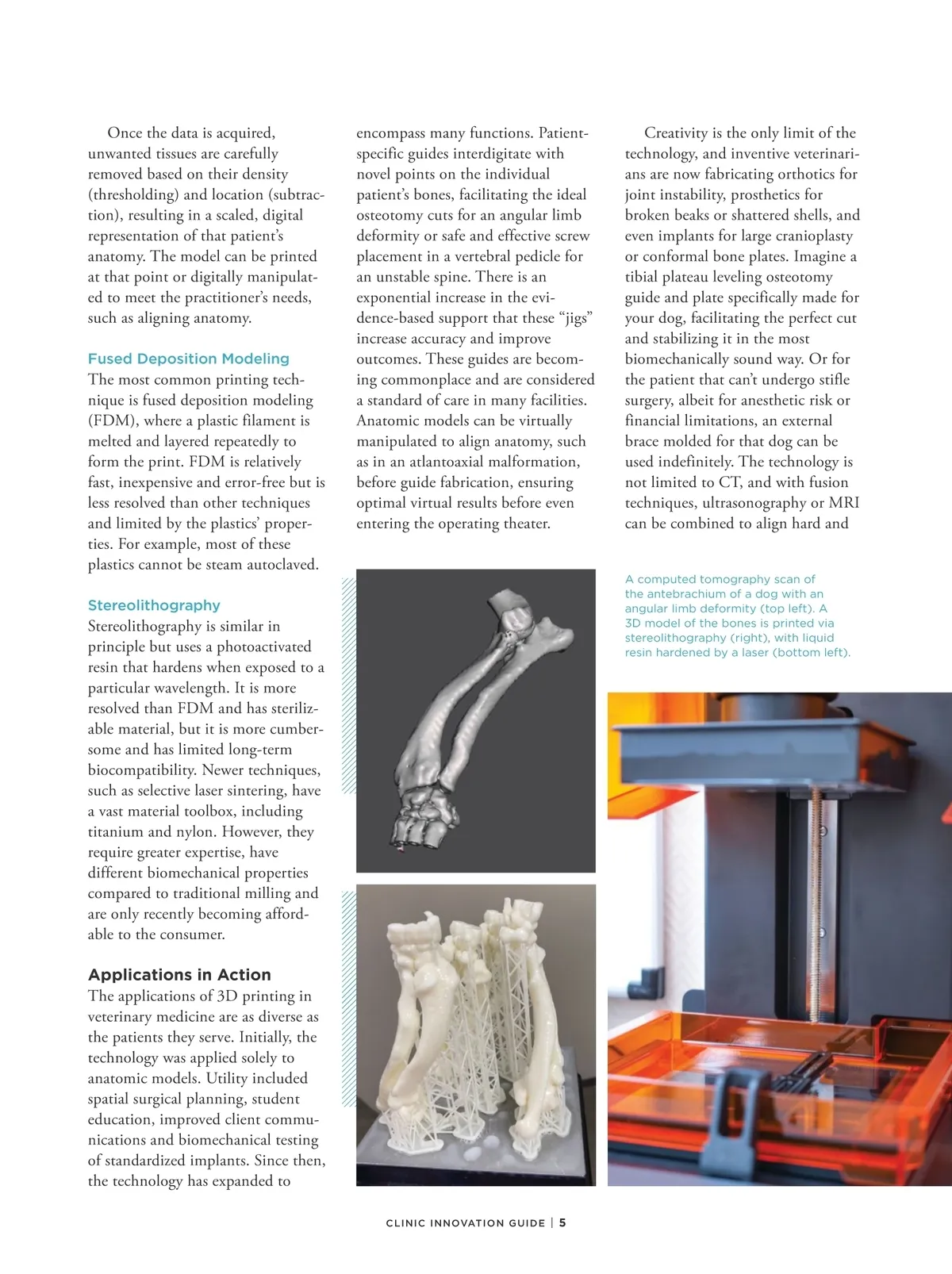 Once the data is acquired, unwanted tissues are carefully removed based on their density (thresholding) and location (subtraction), resulting in a scaled, digital representation of that patient's anatomy. The model can be printed at that point or digitally manipulated to meet the practitioner's needs, such as aligning anatomy.

Fused Deposition Modeling
The most common printing technique is fused deposition modeling (FDM), where a plastic filament is melted and layered repeatedly to form the print. FDM is relatively fast, inexpensive and error-free but is less resolved than other techniques and limited by the plastics' properties. For example, most of these plastics cannot be steam autoclaved.

Stereolithography
Stereolithography is similar in principle but uses a photoactivated resin that hardens when exposed to a particular wavelength. It is more resolved than FDM and has sterilizable material, but it is more cumbersome and has limited long-term biocompatibility. Newer techniques, such as selective laser sintering, have a vast material toolbox, including titanium and nylon. However, they require greater expertise, have different biomechanical properties compared to traditional milling and are only recently becoming affordable to the consumer.

Applications in Action
The applications of 3D printing in veterinary medicine are as diverse as the patients they serve. Initially, the technology was applied solely to anatomic models. Utility included spatial surgical planning, student education, improved client communications and biomechanical testing of standardized implants. Since then, the technology has expanded to encompass many functions. Patient-specific guides interdigitate with novel points on the individual patient's bones, facilitating the ideal osteotomy cuts for an angular limb deformity or safe and effective screw placement in a vertebral pedicle for an unstable spine. There is an exponential increase in the evidence-based support that these "jigs" increase accuracy and improve outcomes. These guides are becoming commonplace and are considered a standard of care in many facilities. Anatomic models can be virtually manipulated to align anatomy, such as in an atlantoaxial malformation, before guide fabrication, ensuring optimal virtual results before even entering the operating theater.

Creativity is the only limit of the technology, and inventive veterinarians are now fabricating orthotics for joint instability, prosthetics for broken beaks or shattered shells, and even implants for large cranioplasty or conformal bone plates. Imagine a tibial plateau leveling osteotomy guide and plate specifically made for your dog, facilitating the perfect cut and stabilizing it in the most biomechanically sound way. Or for the patient that can't undergo stifle surgery, albeit for anesthetic risk or financial limitations, an external brace molded for that dog can be used indefinitely. The technology is not limited to CT, and with fusion techniques, ultrasonography or MRI can be combined to align hard and

A computed tomography scan of the antebrachium of a dog with an angular limb deformity (top left). A 3D model of the bones is printed via stereolithography (right), with liquid resin hardened by a laser (bottom left).

CLINIC INNOVATION GUIDE | 5